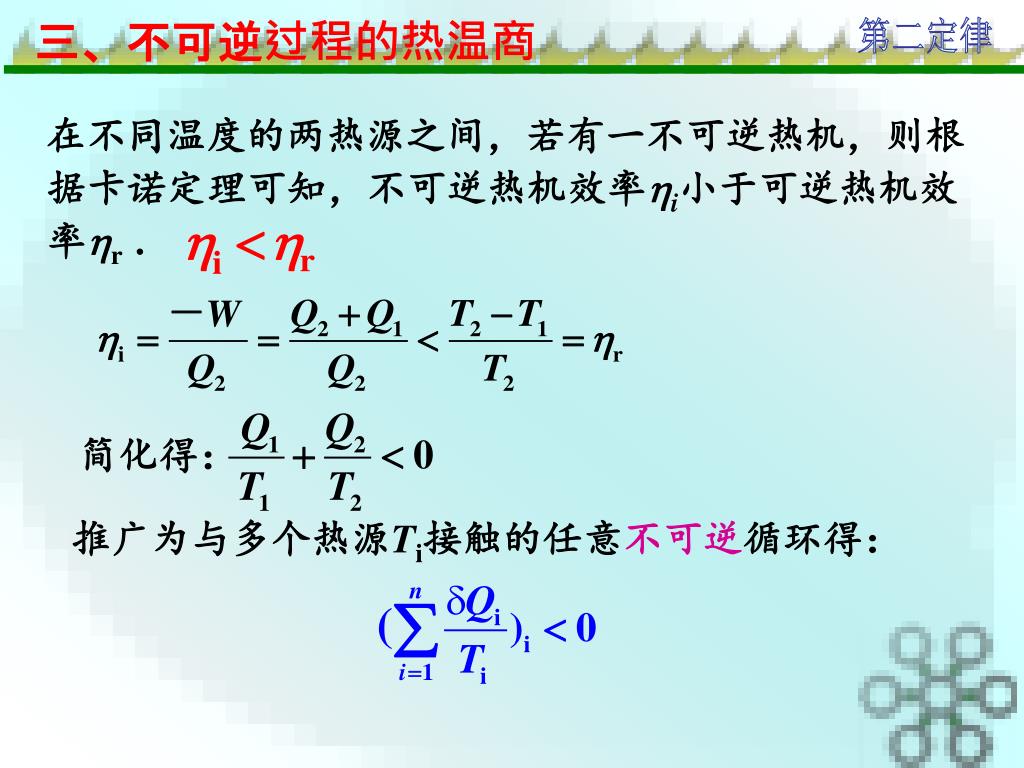 三、不可逆过程的热温商

第二定律

在不同温度的两热源之间，若有一不可逆热机，则根据卡诺定理可知，不可逆热机效率$\eta_i$小于可逆热机效率$\eta_r$． $\eta_i < \eta_r$

$\eta_i = \frac{-W}{Q_2} = \frac{Q_2 + Q_1}{Q_2} < \frac{T_2 - T_1}{T_2} = \eta_r$

简化得：$\frac{Q_1}{T_1} + \frac{Q_2}{T_2} < 0$

推广为与多个热源$T_i$接触的任意不可逆循环得：

$(\sum_{i=1}^{n} \frac{\delta Q_i}{T_i})_i < 0$